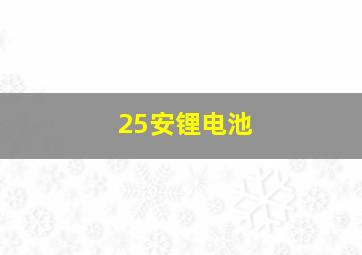 25安锂电池